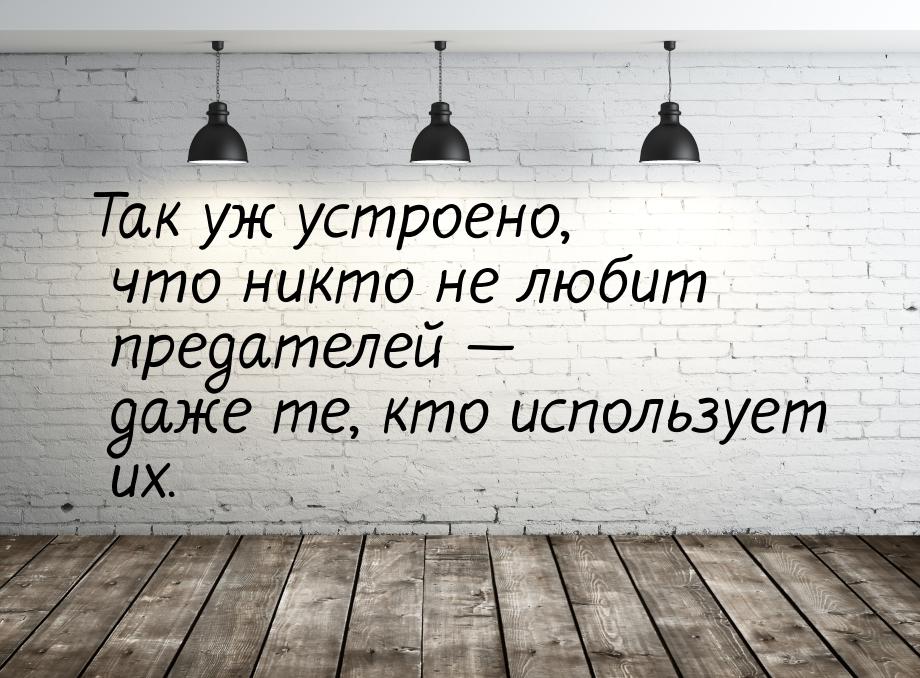 Так уж устроено, что никто не любит предателей — даже те, кто использует их.